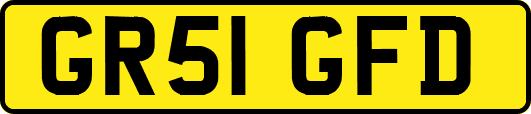 GR51 GFD